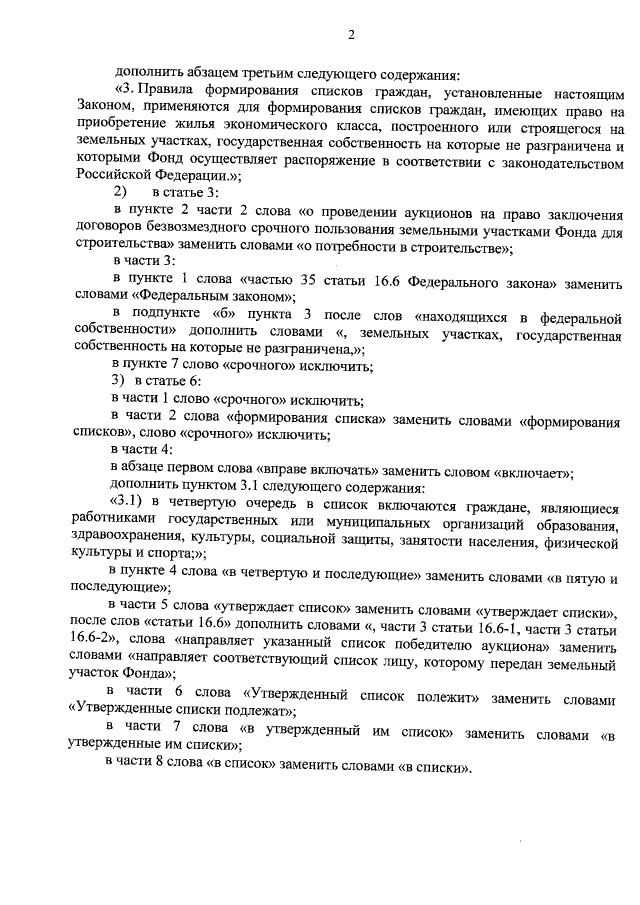 2

дополнить абзацем третьим следующего содержания:

«3. Правила формирования списков граждан, установленные настоящим Законом, применяются для формирования списков граждан, имеющих право на приобретение жилья экономического класса, построенного или строящегося на земельных участках, государственная собственность на которые не разграничена и которыми Фонд осуществляет распоряжение в соответствии с законодательством Российской Федерации.»;

2) в статье 3:

в пункте 2 части 2 слова «о проведении аукционов на право заключения договоров безвозмездного срочного пользования земельными участками Фонда для строительства» заменить словами «о потребности в строительстве»;

в части 3:

в пункте 1 слова «частью 35 статьи 16.6 Федерального закона» заменить словами «Федеральным законом»;

в подпункте «б» пункта 3 после слов «находящихся в федеральной собственности» дополнить словами «, земельных участках, государственная собственность на которые не разграничена,»;

в пункте 7 слово «срочного» исключить;

3) в статье 6:

в части 1 слово «срочного» исключить;

в части 2 слова «формирования списка» заменить словами «формирования списков», слово «срочного» исключить;

в части 4:

в абзаце первом слова «вправе включать» заменить словом «включает»;

дополнить пунктом 3.1 следующего содержания:

«3.1) в четвертую очередь в список включаются граждане, являющиеся работниками государственных или муниципальных организаций образования, здравоохранения, культуры, социальной защиты, занятости населения, физической культуры и спорта;»;

в пункте 4 слова «в четвертую и последующие» заменить словами «в пятую и последующие»;

в части 5 слова «утверждает список» заменить словами «утверждает списки», после слов «статьи 16.6» дополнить словами «, части 3 статьи 16.6-1, части 3 статьи 16.6-2», слова «направляет указанный список победителю аукциона» заменить словами «направляет соответствующий список лицу, которому передан земельный участок Фонда»;

в части 6 слова «Утвержденный список полежит» заменить словами «Утвержденные списки подлежат»;

в части 7 слова «в утвержденный им список» заменить словами «в утвержденные им списки»;

в части 8 слова «в список» заменить словами «в списки».